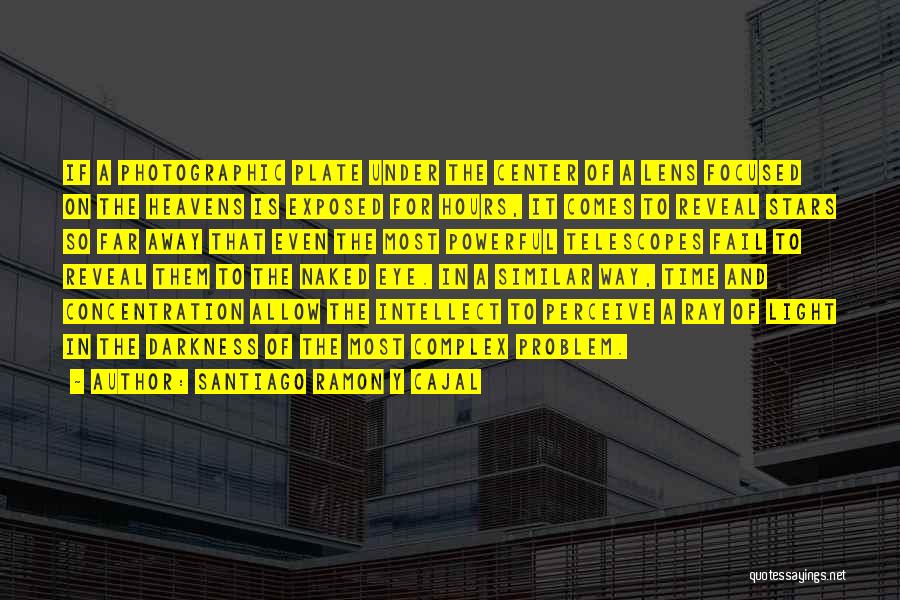 IF A PHOTOGRAPHIC PLATE UNDER THE CENTER OF A LENS FOCUSED ON THE HEAVENS IS EXPOSED FOR HOURS, IT COMES TO REVEAL STARS SO FAR AWAY THAT EVEN THE MOST POWERFUL TELESCOPES FAIL TO REVEAL THEM TO THE NAKED EYE. IN A SIMILAR WAY, TIME AND CONCENTRATION ALLOW THE INTELLECT TO PERCEIVE A RAY OF LIGHT IN THE DARKNESS OF THE MOST COMPLEX PROBLEM.

~ AUTHOR: SANTIAGO RAMON Y CAJAL

quotessayings.net